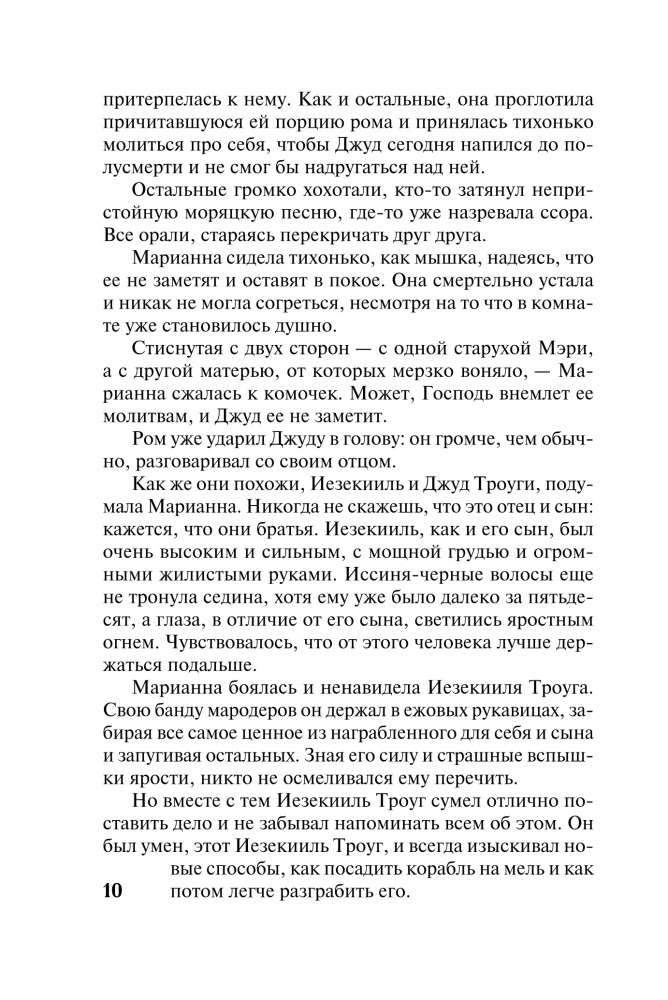 притерпелась к нему. Как и остальные, она проглотила причитавшуюся ей порцию рома и принялась тихонько молиться про себя, чтобы Джуд сегодня напился до полусмерти и не смог бы надругаться над ней.

Остальные громко хохотали, кто-то затянул непристойную моряцкую песню, где-то уже назревала ссора. Все орали, стараясь перекричать друг друга.

Марианна сидела тихонько, как мышка, надеясь, что ее не заметят и оставят в покое. Она смертельно устала и никак не могла согреться, несмотря на то что в комнате уже становилось душно.

Стиснутая с двух сторон — с одной старухой Мэри, а с другой матерью, от которых мерзко воняло, — Марианна сжалась к комочек. Может, Господь внемлет ее молитвам, и Джуд ее не заметит.

Ром уже ударил Джуду в голову: он громче, чем обычно, разговаривал со своим отцом.

Как же они похожи, Иезекииль и Джуд Троуги, подумала Марианна. Никогда не скажешь, что это отец и сын: кажется, что они братья. Иезекииль, как и его сын, был очень высоким и сильным, с мощной грудью и огромными жилистыми руками. Иссиня-черные волосы еще не тронула седина, хотя ему уже было далеко за пятьдесят, а глаза, в отличие от его сына, светились яростным огнем. Чувствовалось, что от этого человека лучше держаться подальше.

Марианна боялась и ненавидела Иезекииля Троуга. Свою банду мародеров он держал в ежовых рукавицах, забирая все самое ценное из награбленного для себя и сына и запугивая остальных. Зная его силу и страшные вспышки ярости, никто не осмеливался ему перечить.

Но вместе с тем Иезекииль Троуг сумел отлично поставить дело и не забывал напоминать всем об этом. Он был умен, этот Иезекииль Троуг, и всегда изыскивал новые способы, как посадить корабль на мель и как потом легче разграбить его.

10